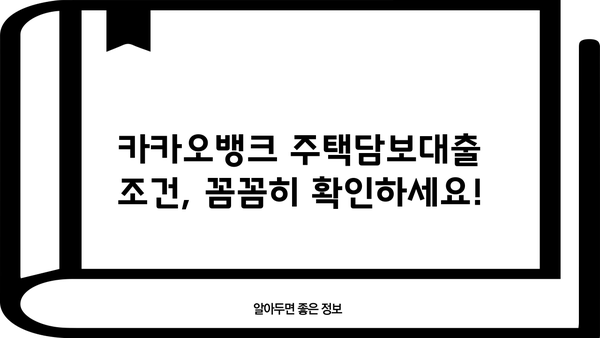 카카오뱅크 주택담보대출 조건, 꼼꼼히 확인하세요!

알아두면 좋은 정보